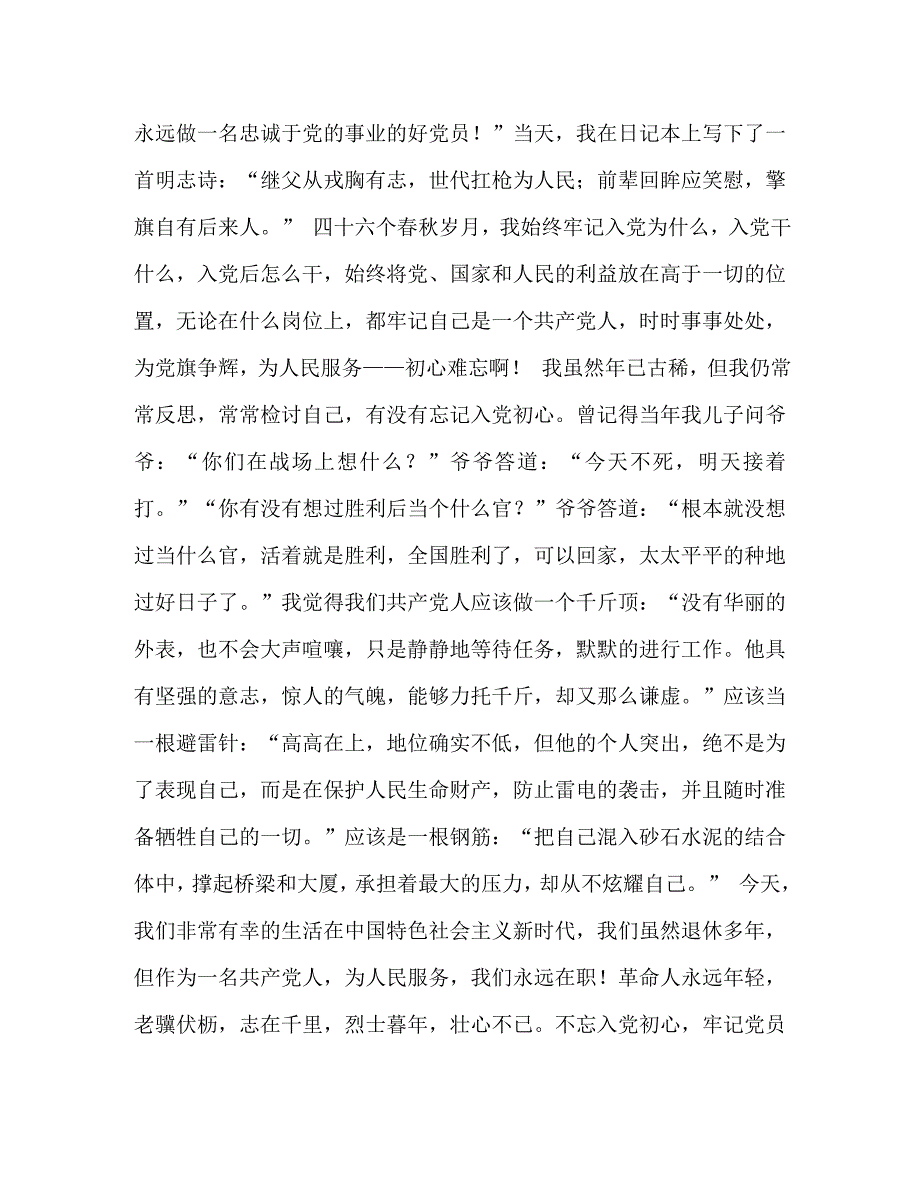 永远做一名忠诚于党的事业的好党员！”当天，我在日记本上写下了一首明志诗：“继父从戎胸有志，世代扛枪为人民；前辈回眸应笑慰，擎旗自有后来人。” 四十六个春秋岁月，我始终牢记入党为什么，入党干什么，入党后怎么干，始终将党、国家和人民的利益放在高于一切的位置，无论在什么岗位上，都牢记自己是一个共产党人，时时事事处处，为党旗争辉，为人民服务——初心难忘啊！ 我虽然年已古稀，但我仍常常反思，常常检讨自己，有没有忘记入党初心。曾记得当年我儿子问爷爷：“你们在战场上想什么？”爷爷答道：“今天不死，明天接着打。”“你有没有想过胜利后当个什么官？”爷爷答道：“根本就没想过当什么官，活着就是胜利，全国胜利了，可以回家，太太平平的种地过好日子了。”我觉得我们共产党人应该做一个千斤顶：“没有华丽的外表，也不会大声喧嚷，只是静静地等待任务，默默的进行工作。他具有坚强的意志，惊人的气魄，能够力托千斤，却又那么谦虚。”应该当一根避雷针：“高高在上，地位确实不低，但他的个人突出，绝不是为了表现自己，而是在保护人民生命财产，防止雷电的袭击，并且随时准备牺牲自己的一切。”应该是一根钢筋：“把自己混入砂石水泥的结合体中，撑起桥梁和大厦，承担着最大的压力，却从不炫耀自己。” 今天，我们非常有幸的生活在中国特色社会主义新时代，我们虽然退休多年，但作为一名共产党人，为人民服务，我们永远在职！革命人永远年轻，老骥伏枥，志在千里，烈士暮年，壮心不已。不忘入党初心，牢记党员